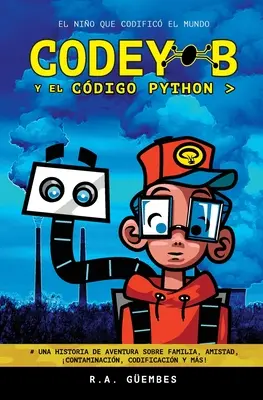 EL NIÑO QUE CODIFICÓ EL MUNDO

CODEY B

Y EL CÓDIGO PYTHON >

# UNA HISTORIA DE AVENTURA SOBRE FAMILIA, AMISTAD, ¡CONTAMINACIÓN, CODIFICACIÓN Y MÁS!

R.A. GÜEMBES